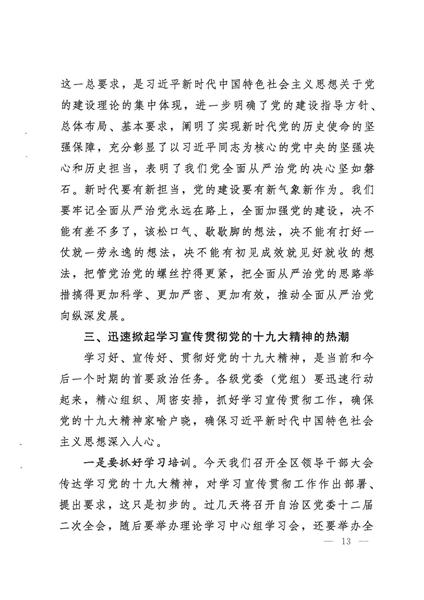 这一总要求，是习近平新时代中国特色社会主义思想关于党的建设理论的集中体现，进一步明确了党的建设指导方针、总体布局、基本要求，阐明了实现新时代党的历史使命的坚强保障，充分彰显了以习近平同志为核心的党中央的坚强决心和历史担当，表明了我们党全面从严治党的决心坚如磐石。新时代要有新担当，党的建设要有新气象新作为。我们要牢记全面从严治党永远在路上，全面加强党的建设，决不能有差不多了，该松口气、歇歇脚的想法，决不能有打好一仗就一劳永逸的想法，决不能有初见成效就见好就收的想法，把管党治党的螺丝拧得更紧，把全面从严治党的思路举措搞得更加科学、更加严密、更加有效，推动全面从严治党向纵深发展。

三、迅速掀起学习宣传贯彻党的十九大精神的热潮

学习好、宣传好、贯彻好党的十九大精神，是当前和今后一个时期的首要政治任务。各级党委（党组）要迅速行动起来，精心组织、周密安排，抓好学习宣传贯彻工作，确保党的十九大精神家喻户晓，确保习近平新时代中国特色社会主义思想深入人心。

一是要抓好学习培训。今天我们召开全区领导干部大会传达学习党的十九大精神，对学习宣传贯彻工作作出部署、提出要求，这只是初步的。过几天将召开自治区党委十二届二次全会，随后要举办理论学习中心组学习会，还要举办全

— 13 —